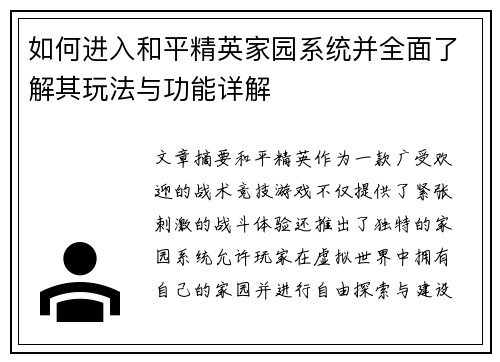 如何进入和平精英家园系统并全面了解其玩法与功能详解

文章摘要和平精英作为一款广受欢迎的战术竞技游戏不仅提供了紧张刺激的战斗体验还推出了独特的家园系统允许玩家在虚拟世界中拥有自己的家园并进行自由探索与建设